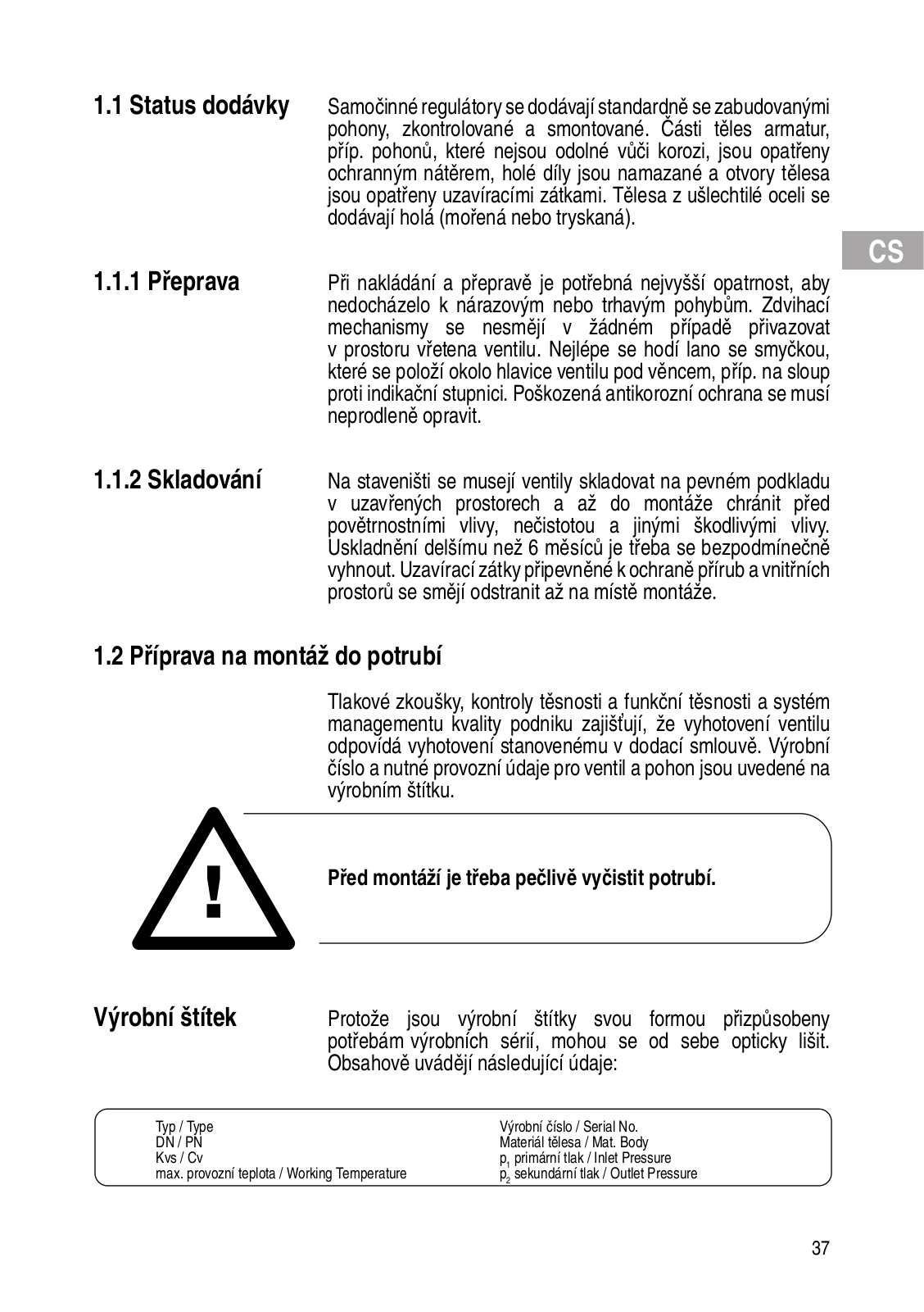 1.1 Status dodávky

Samočinné regulátory se dodávají standardně se zabudovanými pohony, zkontrolované a smontované. Části těles armatur, příp. pohonů, které nejsou odolné vůči korozi, jsou opatřeny ochranným nátěrem, holé díly jsou namazané a otvory tělesa jsou opatřeny uzavíracími zátkami. Tělesa z ušlechtilé oceli se dodávají holá (mořená nebo tryskaná).

CS

1.1.1 Přeprava

Při nakládání a přepravě je potřebná nejvyšší opatrnost, aby nedocházelo k nárazovým nebo trhavým pohybům. Zdvihací mechanismy se nesmějí v žádném případě přivazovat v prostoru vřetena ventilu. Nejlépe se hodí lano se smyčkou, které se položí okolo hlavice ventilu pod věncem, příp. na sloup proti indikační stupnici. Poškozená antikorozní ochrana se musí neprodleně opravit.

1.1.2 Skladování

Na staveništi se musejí ventily skladovat na pevném podkladu v uzavřených prostorech a až do montáže chránit před povětrnostními vlivy, nečistotou a jinými škodlivými vlivy. Uskladnění delšímu než 6 měsíců je třeba se bezpodmínečně vyhnout. Uzavírací zátky připevněné k ochraně přírub a vnitřních prostorů se smějí odstranit až na místě montáže.

1.2 Příprava na montáž do potrubí

Tlakové zkoušky, kontroly těsnosti a funkční těsnosti a systém managementu kvality podniku zajišťují, že vyhotovení ventilu odpovídá vyhotovení stanovenému v dodací smlouvě. Výrobní číslo a nutné provozní údaje pro ventil a pohon jsou uvedené na výrobním štítku.

!

Před montáží je třeba pečlivě vyčistit potrubí.

Výrobní štítek

Protože jsou výrobní štítky svou formou přizpůsobeny potřebám výrobních sérií, mohou se od sebe opticky lišit. Obsahově uvádějí následující údaje:

Typ / Type
DN / PN
Kvs / Cv
max. provozní teplota / Working Temperature

Výrobní číslo / Serial No.
Materiál tělesa / Mat. Body
$p_1$ primární tlak / Inlet Pressure
$p_2$ sekundární tlak / Outlet Pressure

37